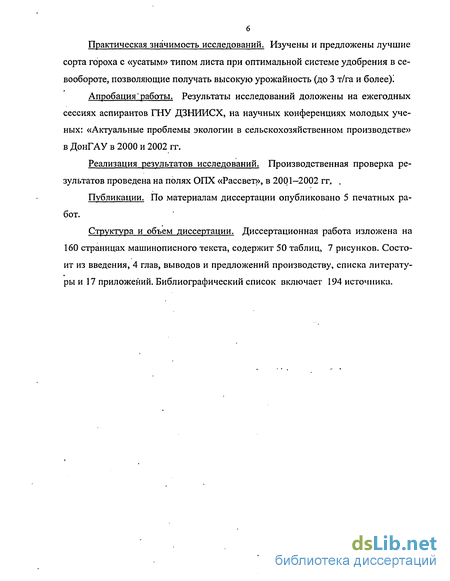 6

Практическая значимость исследований. Изучены и предложены лучшие сорта гороха с «усатым» типом листа при оптимальной системе удобрения в севообороте, позволяющие получать высокую урожайность (до 3 т/га и более).

Апробация работы. Результаты исследований доложены на ежегодных сессиях аспирантов ГНУ ДЗНИИСХ, на научных конференциях молодых ученых: «Актуальные проблемы экологии в сельскохозяйственном производстве» в ДонГАУ в 2000 и 2002 гг.

Реализация результатов исследований. Производственная проверка результатов проведена на полях ОПХ «Рассвет», в 2001–2002 гг.

Публикации. По материалам диссертации опубликовано 5 печатных работ.

Структура и объем диссертации. Диссертационная работа изложена на 160 страницах машинописного текста, содержит 50 таблиц, 7 рисунков. Состоит из введения, 4 глав, выводов и предложений производству, списка литературы и 17 приложений. Библиографический список включает 194 источника.

dsLib.net
библиотека диссертаций